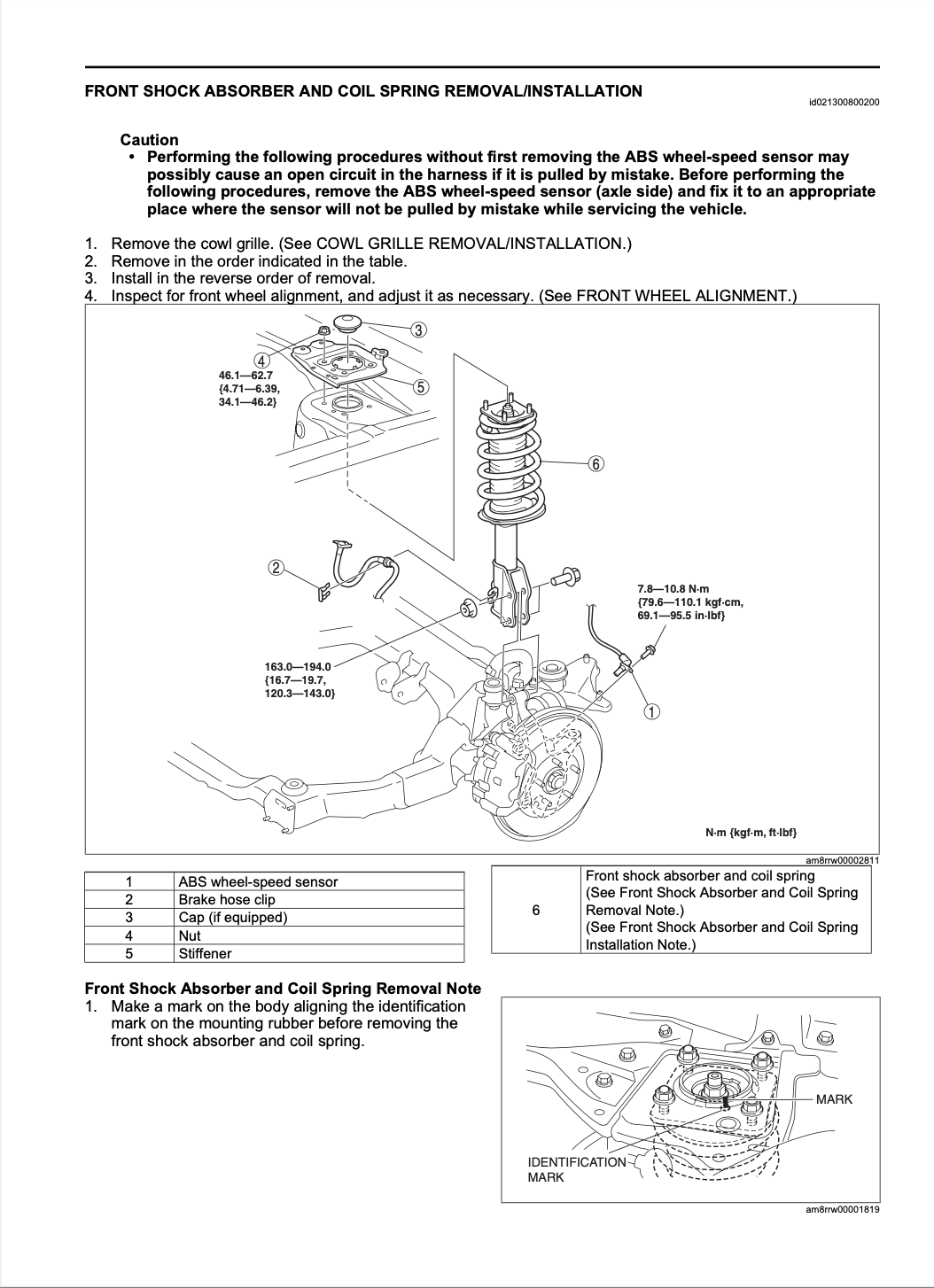 FRONT SHOCK ABSORBER AND COIL SPRING REMOVAL/INSTALLATION

id021300800200

Caution

• Performing the following procedures without first removing the ABS wheel-speed sensor may possibly cause an open circuit in the harness if it is pulled by mistake. Before performing the following procedures, remove the ABS wheel-speed sensor (axle side) and fix it to an appropriate place where the sensor will not be pulled by mistake while servicing the vehicle.

1. Remove the cowl grille. (See COWL GRILLE REMOVAL/INSTALLATION.)
2. Remove in the order indicated in the table.
3. Install in the reverse order of removal.
4. Inspect for front wheel alignment, and adjust it as necessary. (See FRONT WHEEL ALIGNMENT.)

3
4
46.1—62.7
{4.71—6.39,
34.1—46.2}
5
6
2
7.8—10.8 N·m
{79.6—110.1 kgf·cm,
69.1—95.5 in·lbf}
163.0—194.0
{16.7—19.7,
120.3—143.0}
1
N·m {kgf·m, ft·lbf}

am8rrw00002811

| 1 | ABS wheel-speed sensor |
|---|---|
| 2 | Brake hose clip |
| 3 | Cap (if equipped) |
| 4 | Nut |
| 5 | Stiffener |

| 6 | Front shock absorber and coil spring (See Front Shock Absorber and Coil Spring Removal Note.) (See Front Shock Absorber and Coil Spring Installation Note.) |
|---|---|

Front Shock Absorber and Coil Spring Removal Note

1. Make a mark on the body aligning the identification mark on the mounting rubber before removing the front shock absorber and coil spring.

MARK
IDENTIFICATION
MARK

am8rrw00001819